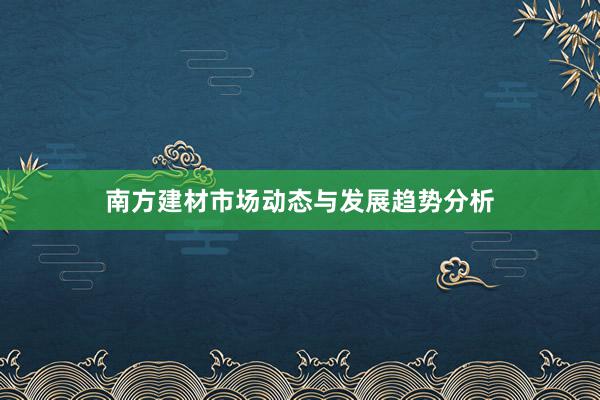 南方建材市场动态与发展趋势分析